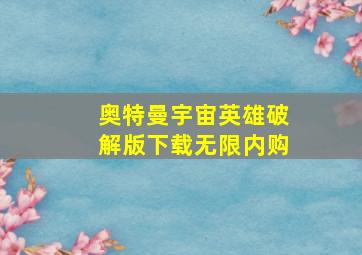 奥特曼宇宙英雄破解版下载无限内购